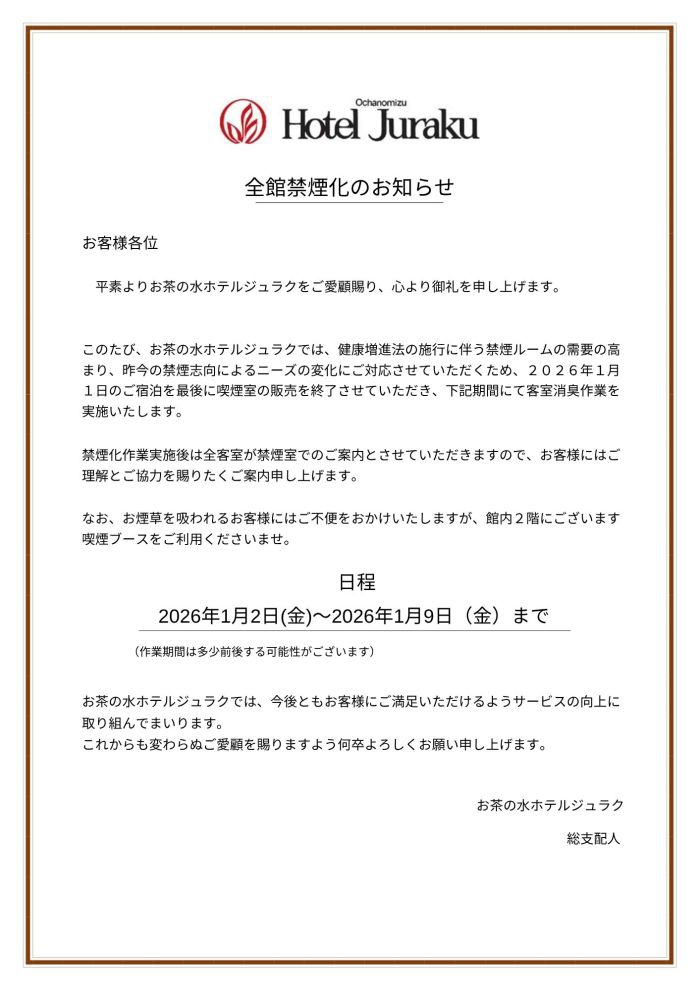 Ochanomizu
Hotel Juraku

全館禁煙化のお知らせ

お客様各位

平素よりお茶の水ホテルジュラクをご愛顧賜り、心より御礼を申し上げます。

このたび、お茶の水ホテルジュラクでは、健康増進法の施行に伴う禁煙ルームの需要の高まり、昨今の禁煙志向によるニーズの変化にご対応させていただくため、２０２６年１月１日のご宿泊を最後に喫煙室の販売を終了させていただき、下記期間にて客室消臭作業を実施いたします。

禁煙化作業実施後は全客室が禁煙室でのご案内とさせていただきますので、お客様にはご理解とご協力を賜りたくご案内申し上げます。

なお、お煙草を吸われるお客様にはご不便をおかけいたしますが、館内２階にございます喫煙ブースをご利用くださいませ。

日程
2026年1月2日(金)～2026年1月9日（金）まで

（作業期間は多少前後する可能性がございます）

お茶の水ホテルジュラクでは、今後ともお客様にご満足いただけるようサービスの向上に取り組んでまいります。
これからも変わらぬご愛顧を賜りますよう何卒よろしくお願い申し上げます。

お茶の水ホテルジュラク
総支配人